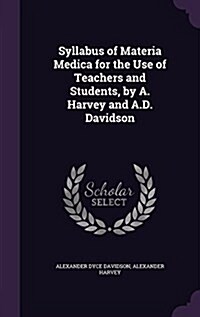 Syllabus of Materia Medica for the Use of Teachers and Students, by A. Harvey and A.D. Davidson

Scholar SELECT

ALEXANDER DYCE DAVIDSON, ALEXANDER HARVEY